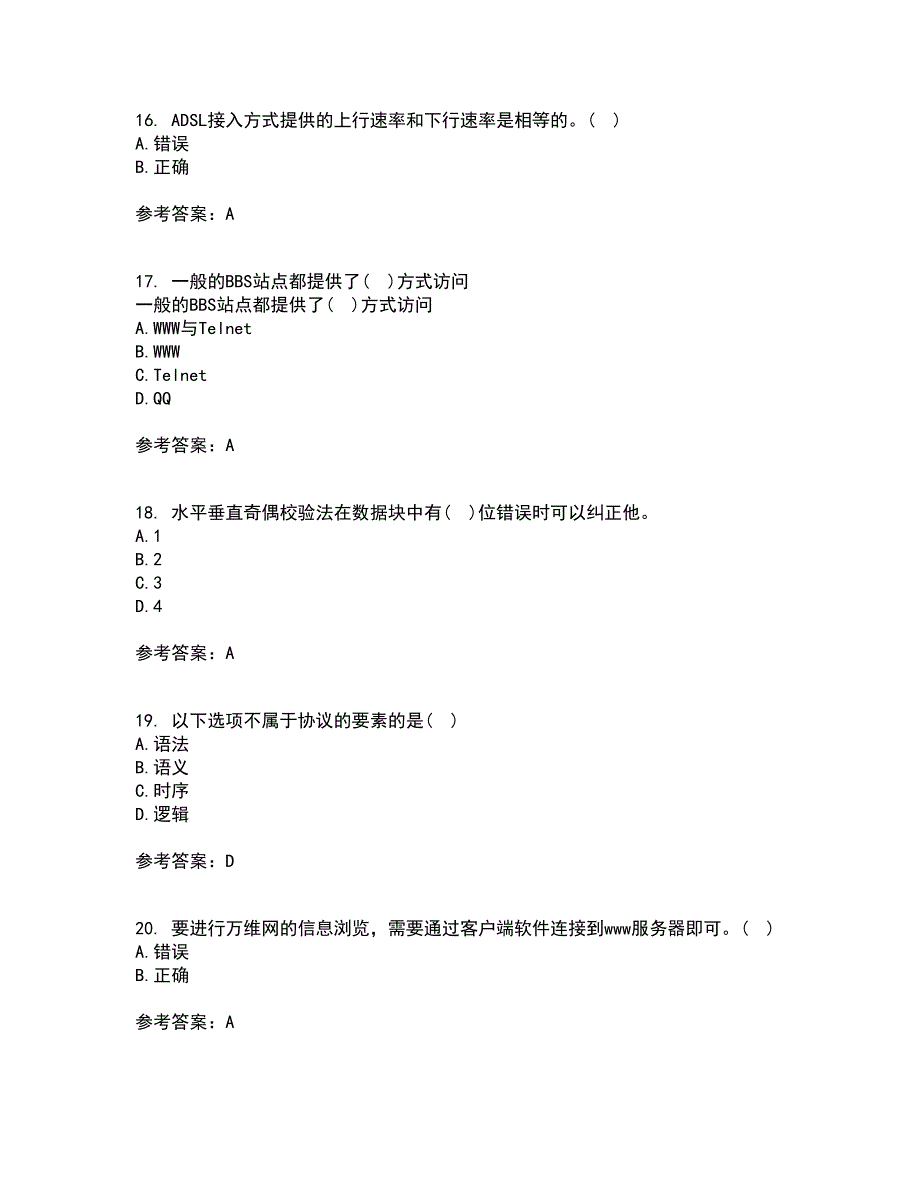 16. ADSL接入方式提供的上行速率和下行速率是相等的。( )
A.错误
B.正确

参考答案：A

17. 一般的BBS站点都提供了( )方式访问
一般的BBS站点都提供了( )方式访问
A.WWW与Telnet
B.WWW
C.Telnet
D.QQ

参考答案：A

18. 水平垂直奇偶校验法在数据块中有( )位错误时可以纠正他。
A.1
B.2
C.3
D.4

参考答案：A

19. 以下选项不属于协议的要素的是( )
A.语法
B.语义
C.时序
D.逻辑

参考答案：D

20. 要进行万维网的信息浏览，需要通过客户端软件连接到www服务器即可。( )
A.错误
B.正确

参考答案：A